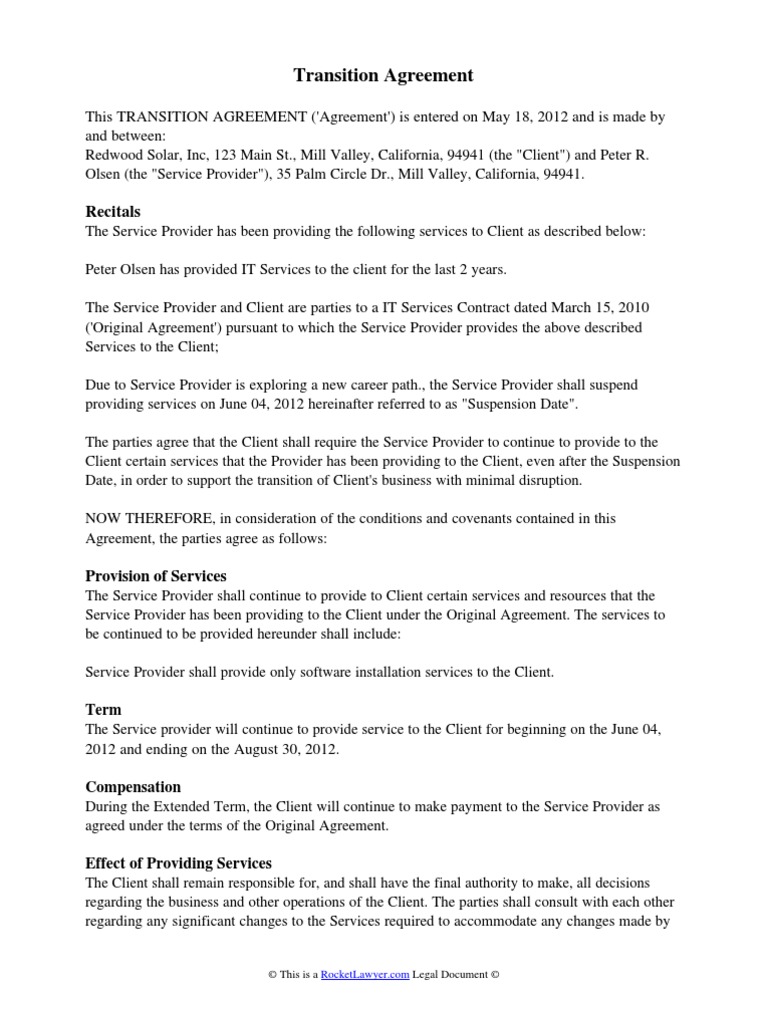 Transition Agreement

This TRANSITION AGREEMENT ('Agreement') is entered on May 18, 2012 and is made by and between:
Redwood Solar, Inc, 123 Main St., Mill Valley, California, 94941 (the "Client") and Peter R. Olsen (the "Service Provider"), 35 Palm Circle Dr., Mill Valley, California, 94941.

Recitals
The Service Provider has been providing the following services to Client as described below:

Peter Olsen has provided IT Services to the client for the last 2 years.

The Service Provider and Client are parties to a IT Services Contract dated March 15, 2010 ('Original Agreement') pursuant to which the Service Provider provides the above described Services to the Client;

Due to Service Provider is exploring a new career path., the Service Provider shall suspend providing services on June 04, 2012 hereinafter referred to as "Suspension Date".

The parties agree that the Client shall require the Service Provider to continue to provide to the Client certain services that the Provider has been providing to the Client, even after the Suspension Date, in order to support the transition of Client's business with minimal disruption.

NOW THEREFORE, in consideration of the conditions and covenants contained in this Agreement, the parties agree as follows:

Provision of Services
The Service Provider shall continue to provide to Client certain services and resources that the Service Provider has been providing to the Client under the Original Agreement. The services to be continued to be provided hereunder shall include:

Service Provider shall provide only software installation services to the Client.

Term
The Service provider will continue to provide service to the Client for beginning on the June 04, 2012 and ending on the August 30, 2012.

Compensation
During the Extended Term, the Client will continue to make payment to the Service Provider as agreed under the terms of the Original Agreement.

Effect of Providing Services
The Client shall remain responsible for, and shall have the final authority to make, all decisions regarding the business and other operations of the Client. The parties shall consult with each other regarding any significant changes to the Services required to accommodate any changes made by

© This is a RocketLawyer.com Legal Document ©